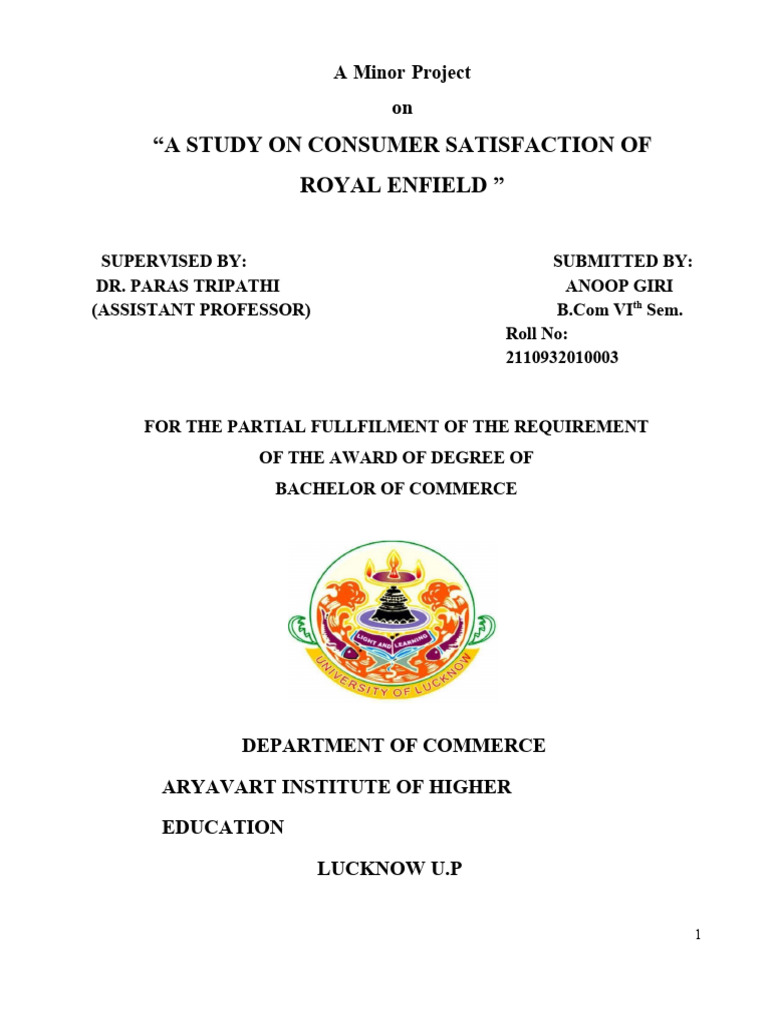 A Minor Project

on

"A STUDY ON CONSUMER SATISFACTION OF ROYAL ENFIELD "

SUPERVISED BY:
DR. PARAS TRIPATHI
(ASSISTANT PROFESSOR)

SUBMITTED BY:
ANOOP GIRI
B.Com VI$^{th}$ Sem.
Roll No:
2110932010003

FOR THE PARTIAL FULLFILMENT OF THE REQUIREMENT OF THE AWARD OF DEGREE OF BACHELOR OF COMMERCE

LIGHT AND LEARNING
UNIVERSITY OF LUCKNOW

DEPARTMENT OF COMMERCE

ARYAVART INSTITUTE OF HIGHER EDUCATION

LUCKNOW U.P

1